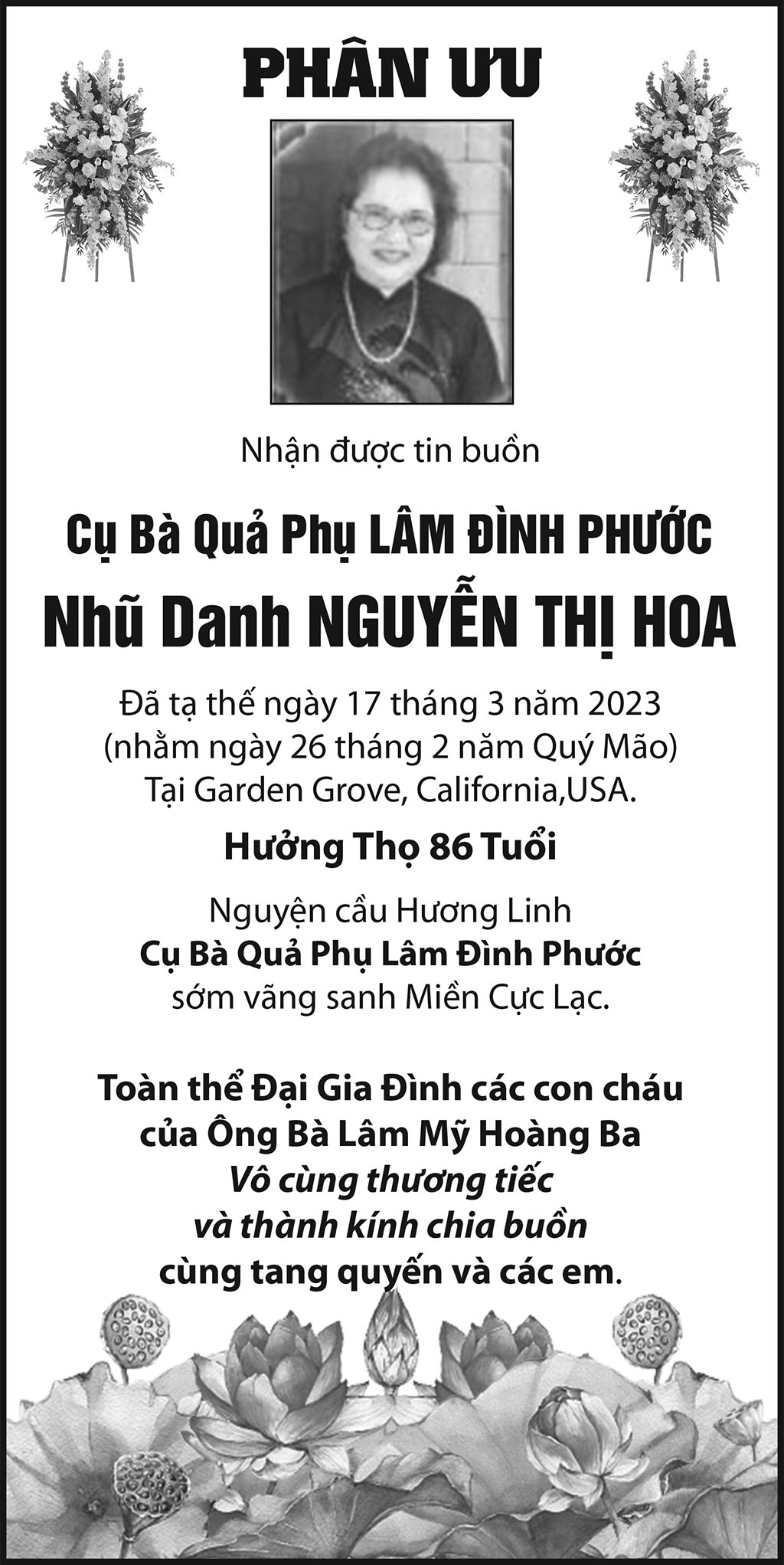 PHÂN ƯU

Nhận được tin buồn

Cụ Bà Quả Phụ LÂM ĐÌNH PHƯỚC

Nhũ Danh NGUYỄN THỊ HOA

Đã tạ thế ngày 17 tháng 3 năm 2023
(nhằm ngày 26 tháng 2 năm Quý Mão)
Tại Garden Grove, California,USA.

Hưởng Thọ 86 Tuổi

Nguyện cầu Hương Linh
Cụ Bà Quả Phụ Lâm Đình Phước
sớm vãng sanh Miền Cực Lạc.

Toàn thể Đại Gia Đình các con cháu
của Ông Bà Lâm Mỹ Hoàng Ba
Vô cùng thương tiếc
và thành kính chia buồn
cùng tang quyến và các em.